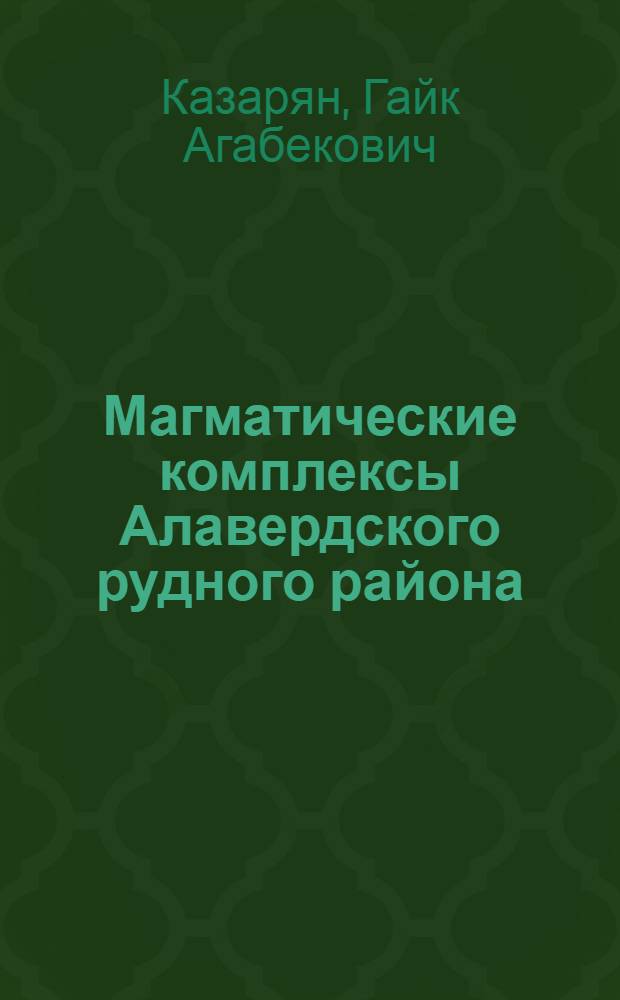 Казарян, Гайк Агабекович

Магматические комплексы Алавердского рудного района